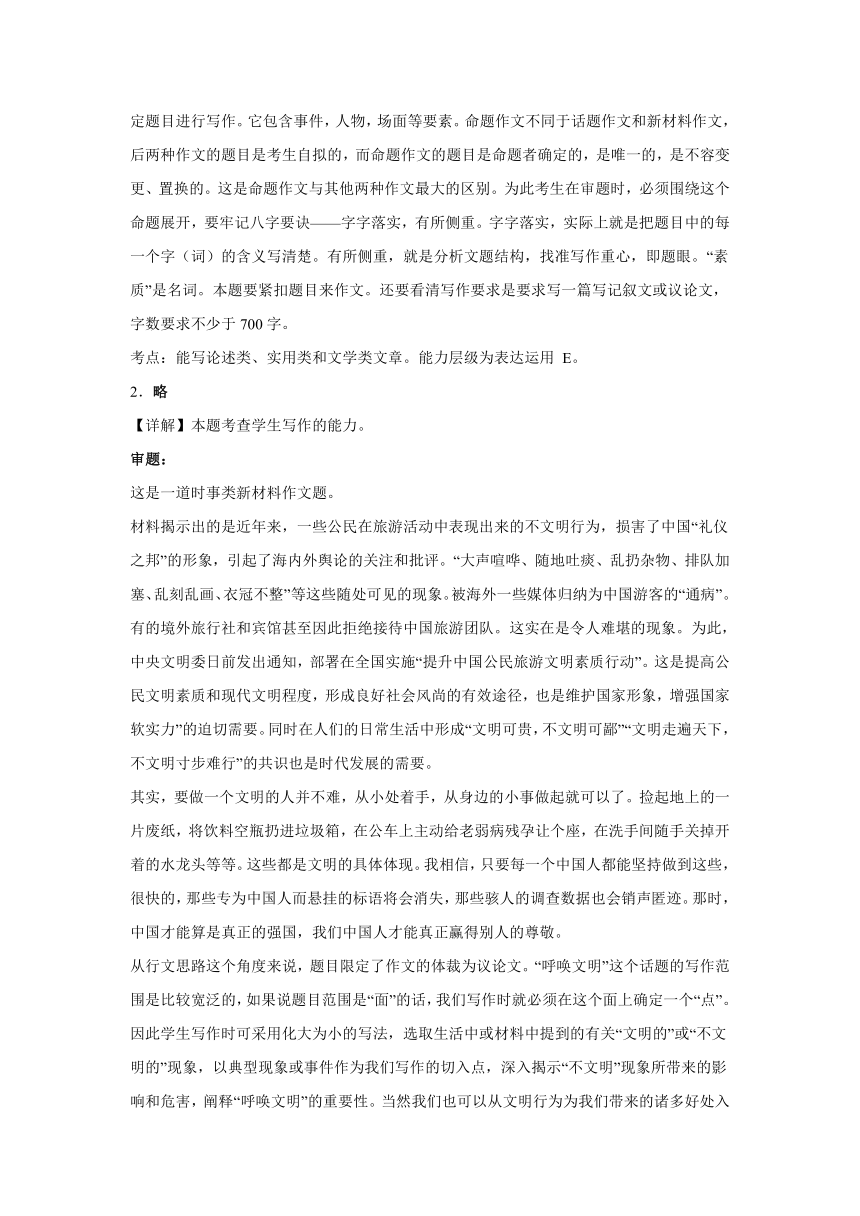 定题目进行写作。它包含事件，人物，场面等要素。命题作文不同于话题作文和新材料作文，后两种作文的题目是考生自拟的，而命题作文的题目是命题者确定的，是唯一的，是不容变更、置换的。这是命题作文与其他两种作文最大的区别。为此考生在审题时，必须围绕这个命题展开，要牢记八字要诀——字字落实，有所侧重。字字落实，实际上就是把题目中的每一个字（词）的含义写清楚。有所侧重，就是分析文题结构，找准写作重心，即题眼。“素质”是名词。本题要紧扣题目来作文。还要看清写作要求是要求写一篇写记叙文或议论文，字数要求不少于 700 字。

考点：能写论述类、实用类和文学类文章。能力层级为表达运用 E。

2．略

【详解】本题考查学生写作的能力。

审题：

这是一道时事类新材料作文题。

材料揭示出的是近年来，一些公民在旅游活动中表现出来的不文明行为，损害了中国“礼仪之邦”的形象，引起了海内外舆论的关注和批评。“大声喧哗、随地吐痰、乱扔杂物、排队加塞、乱刻乱画、衣冠不整”等这些随处可见的现象。被海外一些媒体归纳为中国游客的“通病”。有的境外旅行社和宾馆甚至因此拒绝接待中国旅游团队。这实在是令人难堪的现象。为此，中央文明委日前发出通知，部署在全国实施“提升中国公民旅游文明素质行动”。这是提高公民文明素质和现代文明程度，形成良好社会风尚的有效途径，也是维护国家形象，增强国家软实力”的迫切需要。同时在人们的日常生活中形成“文明可贵，不文明可鄙”“文明走遍天下，不文明寸步难行”的共识也是时代发展的需要。

其实，要做一个文明的人并不难，从小处着手，从身边的小事做起就可以了。捡起地上的一片废纸，将饮料空瓶扔进垃圾箱，在公车上主动给老弱病残孕让个座，在洗手间随手关掉开着的水龙头等等。这些都是文明的具体体现。我相信，只要每一个中国人都能坚持做到这些，很快的，那些专为中国人而悬挂的标语将会消失，那些骇人的调查数据也会销声匿迹。那时，中国才能算是真正的强国，我们中国人才能真正赢得别人的尊敬。

从行文思路这个角度来说，题目限定了作文的体裁为议论文。“呼唤文明”这个话题的写作范围是比较宽泛的，如果说题目范围是“面”的话，我们写作时就必须在这个面上确定一个“点”。因此学生写作时可采用化大为小的写法，选取生活中或材料中提到的有关“文明的”或“不文明的”现象，以典型现象或事件作为我们写作的切入点，深入揭示“不文明”现象所带来的影响和危害，阐释“呼唤文明”的重要性。当然我们也可以从文明行为为我们带来的诸多好处入